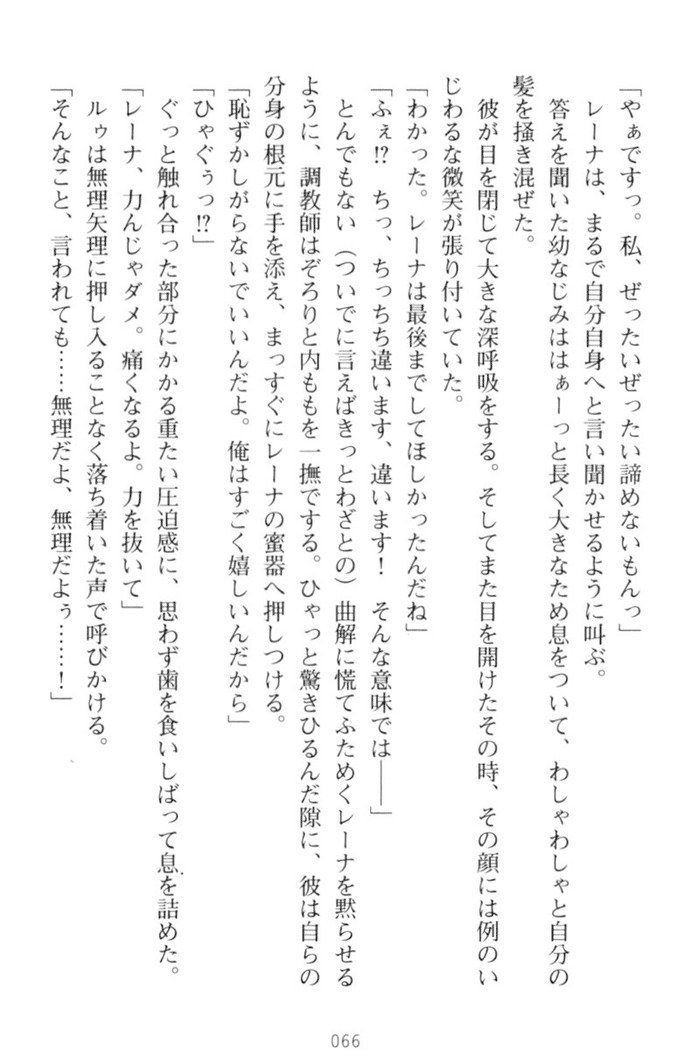 「やぁですっ。私、ぜったいぜったい諦めないもんっ」

レーナは、まるで自分自身へと言い聞かせるように叫ぶ。

答えを聞いた幼なじみははぁーっと長く大きなため息をついて、わしゃわしゃと自分の髪を掻き混ぜた。

彼が目を閉じて大きな深呼吸をする。そしてまた目を開けたその時、その顔には例のいじわるな微笑が張り付いていた。

「わかった。レーナは最後までしてほしかったんだね」

「ふぇ!? ちっ、ちっちち違います、違います！ そんな意味では――」

とんでもない（ついでに言えばきっとわざとの）曲解に慌てふためくレーナを黙らせるように、調教師はぞろりと内ももを一撫でする。ひゃっと驚きひるんだ隙に、彼は自らの分身の根元に手を添え、まっすぐにレーナの蜜器へ押しつける。

「恥ずかしがらないでいいんだよ。俺はすごく嬉しいんだから」

「ひゃぐぅっ!?」

ぐっと触れ合った部分にかかる重たい圧迫感に、思わず歯を食いしばって息を詰めた。

「レーナ、力んじゃダメ。痛くなるよ。力を抜いて」

ルゥは無理矢理に押し入ることなく落ち着いた声で呼びかける。

「そんなこと、言われても……無理だよ、無理だよぅ……！」

066